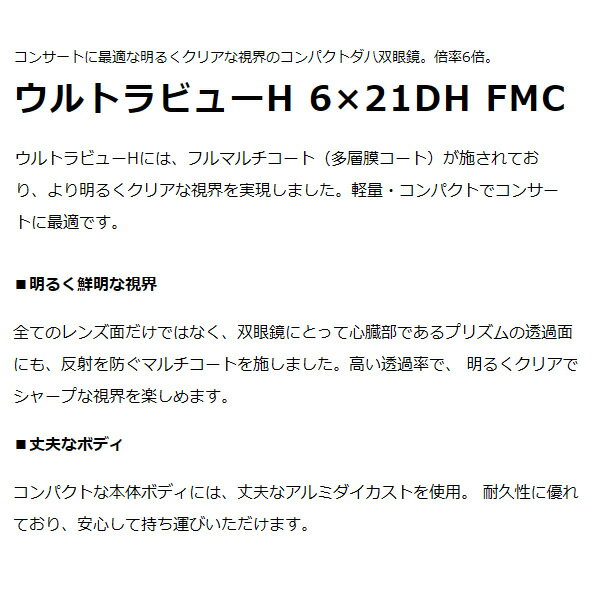 コンサートに最適な明るくクリアな視界のコンパクトダハ双眼鏡。倍率6倍。

ウルトラビューH 6×21DH FMC

ウルトラビューHには、フルマルチコート（多層膜コート）が施されており、より明るくクリアな視界を実現しました。軽量・コンパクトでコンサートに最適です。

■明るく鮮明な視界

全てのレンズ面だけではなく、双眼鏡にとって心臓部であるプリズムの透過面にも、反射を防ぐマルチコートを施しました。高い透過率で、 明るくクリアでシャープな視界を楽しめます。

■丈夫なボディ

コンパクトな本体ボディには、丈夫なアルミダイカストを使用。 耐久性に優れており、安心して持ち運びいただけます。